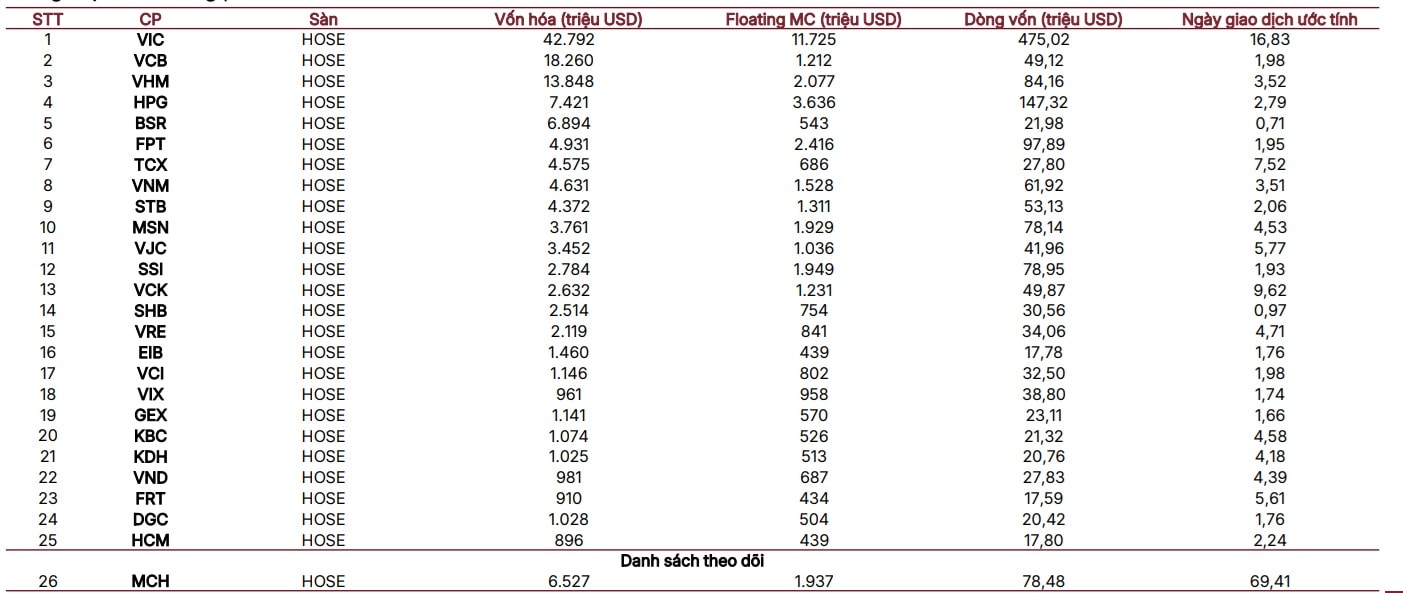 | STT | CP | Sàn | Vốn hóa (triệu USD) | Floating MC (triệu USD) | Dòng vốn (triệu USD) | Ngày giao dịch ước tính |
|---|---|---|---|---|---|---|
| 1 | VIC | HOSE | 42.792 | 11.725 | 475,02 | 16,83 |
| 2 | VCB | HOSE | 18.260 | 1.212 | 49,12 | 1,98 |
| 3 | VHM | HOSE | 13.848 | 2.077 | 84,16 | 3,52 |
| 4 | HPG | HOSE | 7.421 | 3.636 | 147,32 | 2,79 |
| 5 | BSR | HOSE | 6.894 | 543 | 21,98 | 0,71 |
| 6 | FPT | HOSE | 4.931 | 2.416 | 97,89 | 1,95 |
| 7 | TCX | HOSE | 4.575 | 686 | 27,80 | 7,52 |
| 8 | VNM | HOSE | 4.631 | 1.528 | 61,92 | 3,51 |
| 9 | STB | HOSE | 4.372 | 1.311 | 53,13 | 2,06 |
| 10 | MSN | HOSE | 3.761 | 1.929 | 78,14 | 4,53 |
| 11 | VJC | HOSE | 3.452 | 1.036 | 41,96 | 5,77 |
| 12 | SSI | HOSE | 2.784 | 1.949 | 78,95 | 1,93 |
| 13 | VCK | HOSE | 2.632 | 1.231 | 49,87 | 9,62 |
| 14 | SHB | HOSE | 2.514 | 754 | 30,56 | 0,97 |
| 15 | VRE | HOSE | 2.119 | 841 | 34,06 | 4,71 |
| 16 | EIB | HOSE | 1.460 | 439 | 17,78 | 1,76 |
| 17 | VCI | HOSE | 1.146 | 802 | 32,50 | 1,98 |
| 18 | VIX | HOSE | 961 | 958 | 38,80 | 1,74 |
| 19 | GEX | HOSE | 1.141 | 570 | 23,11 | 1,66 |
| 20 | KBC | HOSE | 1.074 | 526 | 21,32 | 4,58 |
| 21 | KDH | HOSE | 1.025 | 513 | 20,76 | 4,18 |
| 22 | VND | HOSE | 981 | 687 | 27,83 | 4,39 |
| 23 | FRT | HOSE | 910 | 434 | 17,59 | 5,61 |
| 24 | DGC | HOSE | 1.028 | 504 | 20,42 | 1,76 |
| 25 | HCM | HOSE | 896 | 439 | 17,80 | 2,24 |
| | | | Danh sách theo dõi | | | |
| 26 | MCH | HOSE | 6.527 | 1.937 | 78,48 | 69,41 |